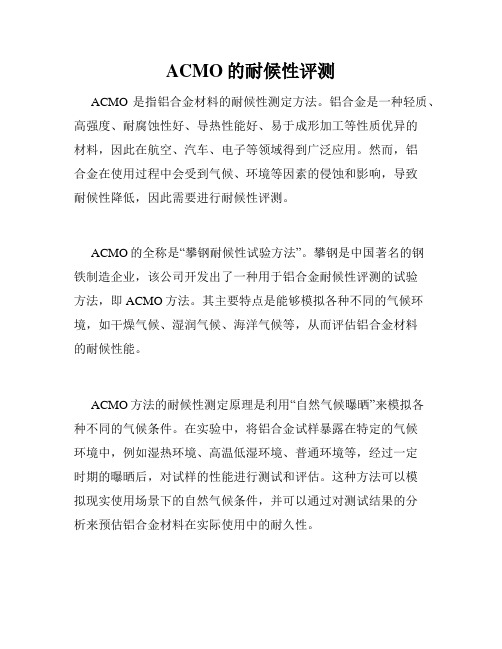 ACMO 的耐候性评测

ACMO 是指铝合金材料的耐候性测定方法。铝合金是一种轻质、高强度、耐腐蚀性好、导热性能好、易于成形加工等性质优异的材料，因此在航空、汽车、电子等领域得到广泛应用。然而，铝合金在使用过程中会受到气候、环境等因素的侵蚀和影响，导致耐候性降低，因此需要进行耐候性评测。

ACMO 的全称是“攀钢耐候性试验方法”。攀钢是中国著名的钢铁制造企业，该公司开发出了一种用于铝合金耐候性评测的试验方法，即 ACMO 方法。其主要特点是能够模拟各种不同的气候环境，如干燥气候、湿润气候、海洋气候等，从而评估铝合金材料的耐候性能。

ACMO 方法的耐候性测定原理是利用“自然气候曝晒”来模拟各种不同的气候条件。在实验中，将铝合金试样暴露在特定的气候环境中，例如湿热环境、高温低湿环境、普通环境等，经过一定时期的曝晒后，对试样的性能进行测试和评估。这种方法可以模拟现实使用场景下的自然气候条件，并可以通过对测试结果的分析来预估铝合金材料在实际使用中的耐久性。